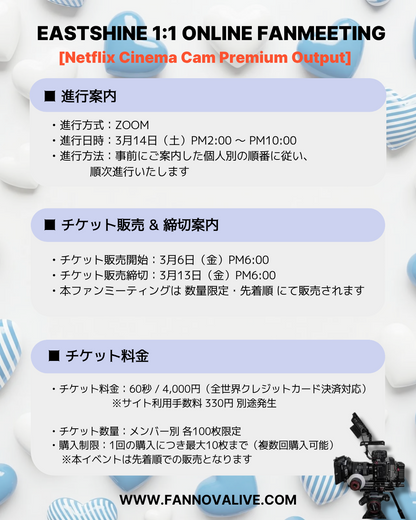 EASTSHINE 1:1 ONLINE FANMEETING
[Netflix Cinema Cam Premium Output]

■ 進行案内

・進行方式：ZOOM
・進行日時：3月14日（土）PM2:00 ~ PM10:00
・進行方法：事前にご案内した個人別の順番に従い、順次進行いたします

■ チケット販売 & 締切案内

・チケット販売開始：3月6日（金）PM6:00
・チケット販売締切：3月13日（金）PM6:00
・本ファンミーティングは 数量限定・先着順 にて販売されます

■ チケット料金

・チケット料金：60秒 / 4,000円（全世界クレジットカード決済対応）
※サイト利用手数料 330円 別途発生

・チケット数量：メンバー別 各100枚限定
・購入制限：1回の購入につき最大10枚まで（複数回購入可能）
※本イベントは先着順での販売となります

WWW.FANNOVALIVE.COM